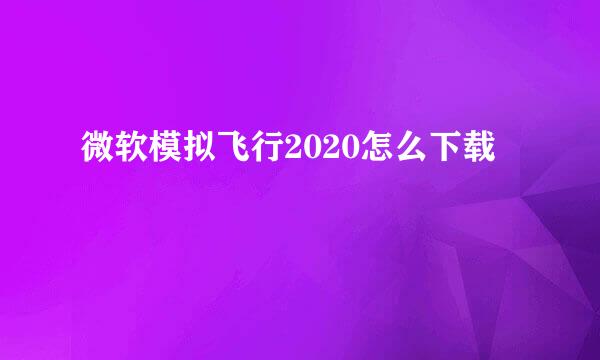 微软模拟飞行2020怎么下载